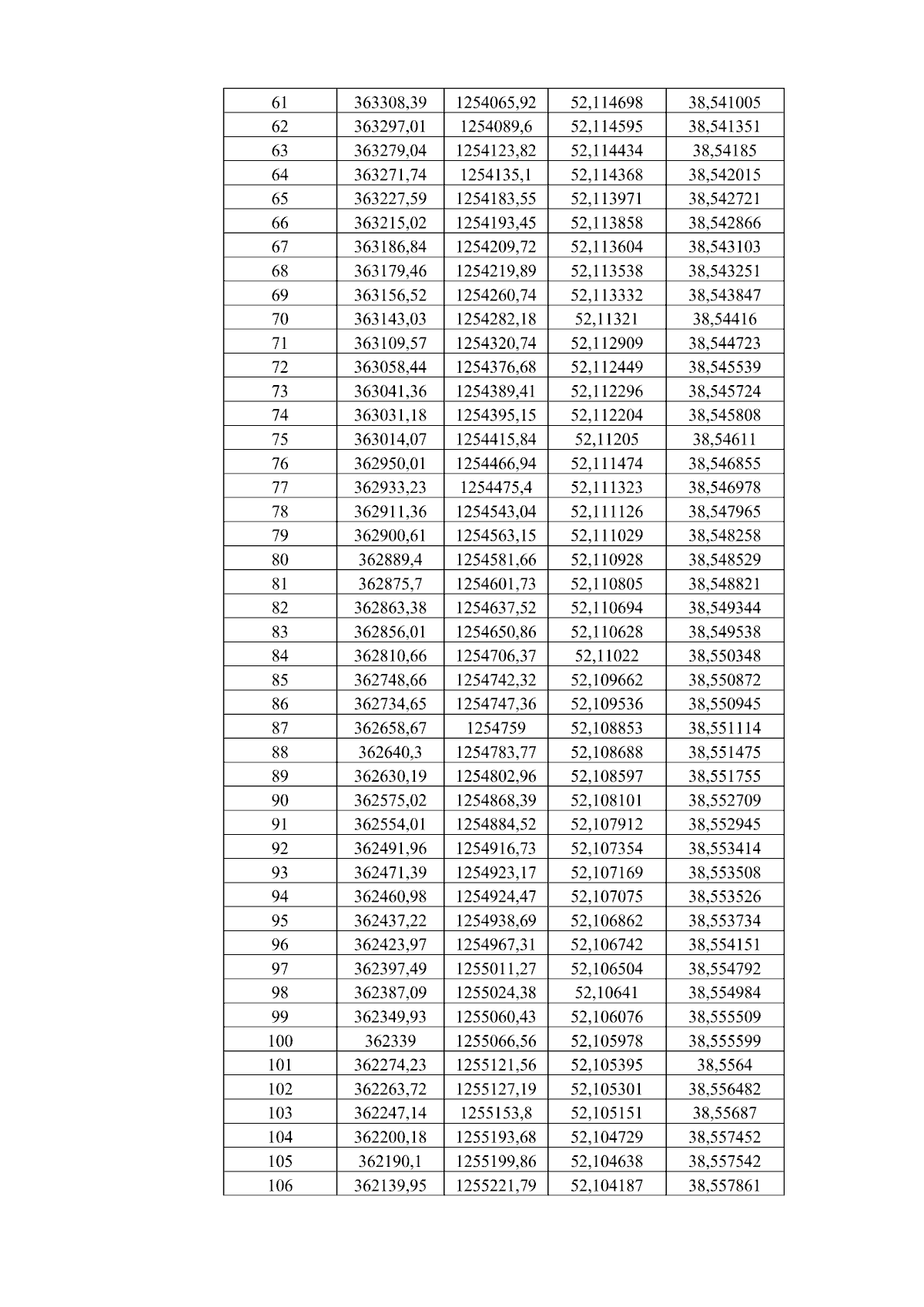 | 61 | 363308,39 | 1254065,92 | 52,114698 | 38,541005 |
|---|---|---|---|---|
| 62 | 363297,01 | 1254089,6 | 52,114595 | 38,541351 |
| 63 | 363279,04 | 1254123,82 | 52,114434 | 38,54185 |
| 64 | 363271,74 | 1254135,1 | 52,114368 | 38,542015 |
| 65 | 363227,59 | 1254183,55 | 52,113971 | 38,542721 |
| 66 | 363215,02 | 1254193,45 | 52,113858 | 38,542866 |
| 67 | 363186,84 | 1254209,72 | 52,113604 | 38,543103 |
| 68 | 363179,46 | 1254219,89 | 52,113538 | 38,543251 |
| 69 | 363156,52 | 1254260,74 | 52,113332 | 38,543847 |
| 70 | 363143,03 | 1254282,18 | 52,11321 | 38,54416 |
| 71 | 363109,57 | 1254320,74 | 52,112909 | 38,544723 |
| 72 | 363058,44 | 1254376,68 | 52,112449 | 38,545539 |
| 73 | 363041,36 | 1254389,41 | 52,112296 | 38,545724 |
| 74 | 363031,18 | 1254395,15 | 52,112204 | 38,545808 |
| 75 | 363014,07 | 1254415,84 | 52,11205 | 38,54611 |
| 76 | 362950,01 | 1254466,94 | 52,111474 | 38,546855 |
| 77 | 362933,23 | 1254475,4 | 52,111323 | 38,546978 |
| 78 | 362911,36 | 1254543,04 | 52,111126 | 38,547965 |
| 79 | 362900,61 | 1254563,15 | 52,111029 | 38,548258 |
| 80 | 362889,4 | 1254581,66 | 52,110928 | 38,548529 |
| 81 | 362875,7 | 1254601,73 | 52,110805 | 38,548821 |
| 82 | 362863,38 | 1254637,52 | 52,110694 | 38,549344 |
| 83 | 362856,01 | 1254650,86 | 52,110628 | 38,549538 |
| 84 | 362810,66 | 1254706,37 | 52,11022 | 38,550348 |
| 85 | 362748,66 | 1254742,32 | 52,109662 | 38,550872 |
| 86 | 362734,65 | 1254747,36 | 52,109536 | 38,550945 |
| 87 | 362658,67 | 1254759 | 52,108853 | 38,551114 |
| 88 | 362640,3 | 1254783,77 | 52,108688 | 38,551475 |
| 89 | 362630,19 | 1254802,96 | 52,108597 | 38,551755 |
| 90 | 362575,02 | 1254868,39 | 52,108101 | 38,552709 |
| 91 | 362554,01 | 1254884,52 | 52,107912 | 38,552945 |
| 92 | 362491,96 | 1254916,73 | 52,107354 | 38,553414 |
| 93 | 362471,39 | 1254923,17 | 52,107169 | 38,553508 |
| 94 | 362460,98 | 1254924,47 | 52,107075 | 38,553526 |
| 95 | 362437,22 | 1254938,69 | 52,106862 | 38,553734 |
| 96 | 362423,97 | 1254967,31 | 52,106742 | 38,554151 |
| 97 | 362397,49 | 1255011,27 | 52,106504 | 38,554792 |
| 98 | 362387,09 | 1255024,38 | 52,10641 | 38,554984 |
| 99 | 362349,93 | 1255060,43 | 52,106076 | 38,555509 |
| 100 | 362339 | 1255066,56 | 52,105978 | 38,555599 |
| 101 | 362274,23 | 1255121,56 | 52,105395 | 38,5564 |
| 102 | 362263,72 | 1255127,19 | 52,105301 | 38,556482 |
| 103 | 362247,14 | 1255153,8 | 52,105151 | 38,55687 |
| 104 | 362200,18 | 1255193,68 | 52,104729 | 38,557452 |
| 105 | 362190,1 | 1255199,86 | 52,104638 | 38,557542 |
| 106 | 362139,95 | 1255221,79 | 52,104187 | 38,557861 |